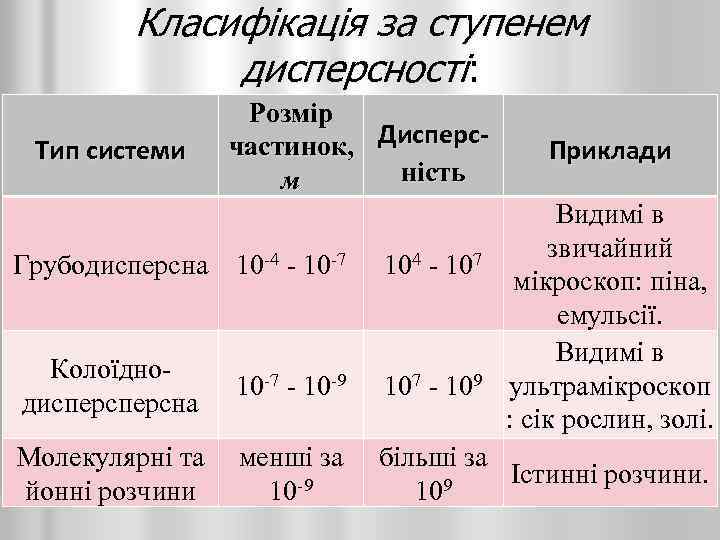 Класифікація за ступенем дисперсності:

| Тип системи | Розмір частинок, м | Дисперсність | Приклади |
|---|---|---|---|
| Грубодисперсна | $10^{-4}$ - $10^{-7}$ | $10^{4}$ - $10^{7}$ | Видимі в звичайний мікроскоп: піна, емульсії. |
| Колоїдно-дисперсперсна | $10^{-7}$ - $10^{-9}$ | $10^{7}$ - $10^{9}$ | Видимі в ультрамікроскоп : сік рослин, золі. |
| Молекулярні та йонні розчини | менші за $10^{-9}$ | більші за $10^{9}$ | Істинні розчини. |